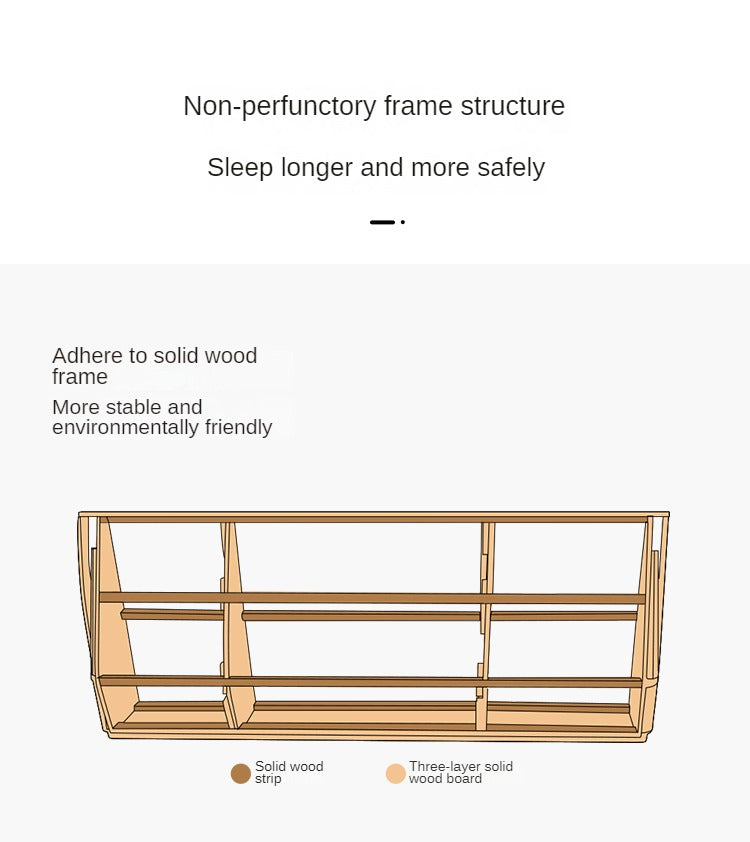 Non-perfunctory frame structure

Sleep longer and more safely

Adhere to solid wood frame

More stable and environmentally friendly

Solid wood strip

Three-layer solid wood board